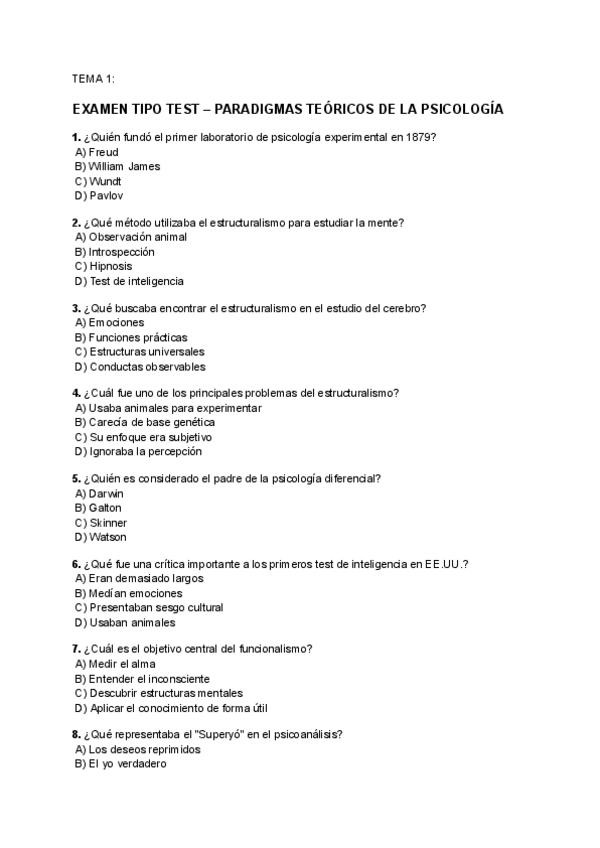 TEMA 1:

EXAMEN TIPO TEST – PARADIGMAS TEÓRICOS DE LA PSICOLOGÍA

1. ¿Quién fundó el primer laboratorio de psicología experimental en 1879?
A) Freud
B) William James
C) Wundt
D) Pavlov

2. ¿Qué método utilizaba el estructuralismo para estudiar la mente?
A) Observación animal
B) Introspección
C) Hipnosis
D) Test de inteligencia

3. ¿Qué buscaba encontrar el estructuralismo en el estudio del cerebro?
A) Emociones
B) Funciones prácticas
C) Estructuras universales
D) Conductas observables

4. ¿Cuál fue uno de los principales problemas del estructuralismo?
A) Usaba animales para experimentar
B) Carecía de base genética
C) Su enfoque era subjetivo
D) Ignoraba la percepción

5. ¿Quién es considerado el padre de la psicología diferencial?
A) Darwin
B) Galton
C) Skinner
D) Watson

6. ¿Qué fue una crítica importante a los primeros test de inteligencia en EE.UU.?
A) Eran demasiado largos
B) Medían emociones
C) Presentaban sesgo cultural
D) Usaban animales

7. ¿Cuál es el objetivo central del funcionalismo?
A) Medir el alma
B) Entender el inconsciente
C) Descubrir estructuras mentales
D) Aplicar el conocimiento de forma útil

8. ¿Qué representaba el "Superyó" en el psicoanálisis?
A) Los deseos reprimidos
B) El yo verdadero